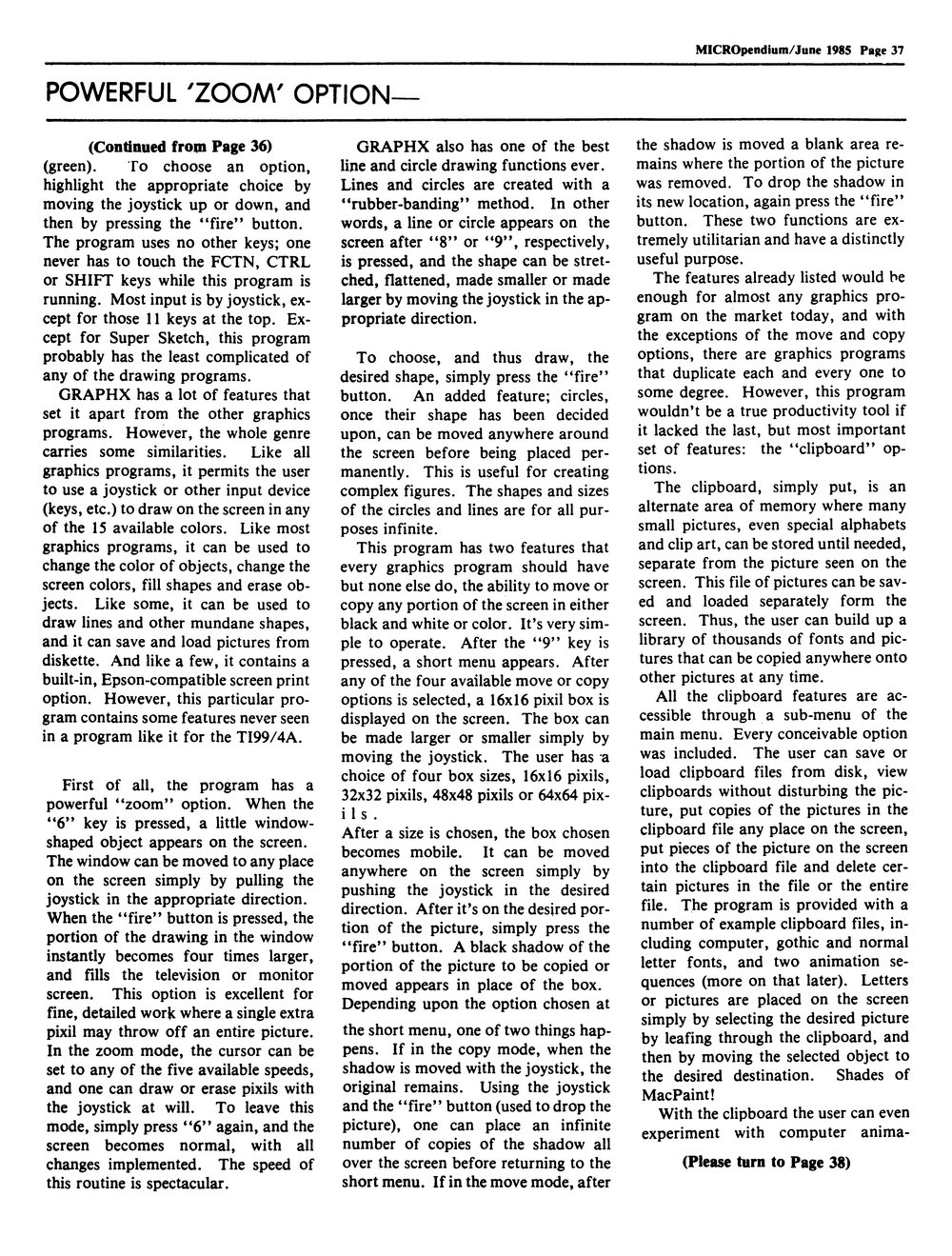 MICROpendium/June 1985 Page 37

POWERFUL 'ZOOM' OPTION—

(Continued from Page 36)

(green). To choose an option, highlight the appropriate choice by moving the joystick up or down, and then by pressing the "fire" button. The program uses no other keys; one never has to touch the FCTN, CTRL or SHIFT keys while this program is running. Most input is by joystick, except for those 11 keys at the top. Except for Super Sketch, this program probably has the least complicated of any of the drawing programs.

GRAPHX has a lot of features that set it apart from the other graphics programs. However, the whole genre carries some similarities. Like all graphics programs, it permits the user to use a joystick or other input device (keys, etc.) to draw on the screen in any of the 15 available colors. Like most graphics programs, it can be used to change the color of objects, change the screen colors, fill shapes and erase objects. Like some, it can be used to draw lines and other mundane shapes, and it can save and load pictures from diskette. And like a few, it contains a built-in, Epson-compatible screen print option. However, this particular program contains some features never seen in a program like it for the TI99/4A.

First of all, the program has a powerful "zoom" option. When the "6" key is pressed, a little window-shaped object appears on the screen. The window can be moved to any place on the screen simply by pulling the joystick in the appropriate direction. When the "fire" button is pressed, the portion of the drawing in the window instantly becomes four times larger, and fills the television or monitor screen. This option is excellent for fine, detailed work where a single extra pixil may throw off an entire picture. In the zoom mode, the cursor can be set to any of the five available speeds, and one can draw or erase pixils with the joystick at will. To leave this mode, simply press "6" again, and the screen becomes normal, with all changes implemented. The speed of this routine is spectacular.

GRAPHX also has one of the best line and circle drawing functions ever. Lines and circles are created with a "rubber-banding" method. In other words, a line or circle appears on the screen after "8" or "9", respectively, is pressed, and the shape can be stretched, flattened, made smaller or made larger by moving the joystick in the appropriate direction.

To choose, and thus draw, the desired shape, simply press the "fire" button. An added feature; circles, once their shape has been decided upon, can be moved anywhere around the screen before being placed permanently. This is useful for creating complex figures. The shapes and sizes of the circles and lines are for all purposes infinite.

This program has two features that every graphics program should have but none else do, the ability to move or copy any portion of the screen in either black and white or color. It's very simple to operate. After the "9" key is pressed, a short menu appears. After any of the four available move or copy options is selected, a 16x16 pixil box is displayed on the screen. The box can be made larger or smaller simply by moving the joystick. The user has a choice of four box sizes, 16x16 pixils, 32x32 pixils, 48x48 pixils or 64x64 pixils.

After a size is chosen, the box chosen becomes mobile. It can be moved anywhere on the screen simply by pushing the joystick in the desired direction. After it's on the desired portion of the picture, simply press the "fire" button. A black shadow of the portion of the picture to be copied or moved appears in place of the box. Depending upon the option chosen at

the short menu, one of two things happens. If in the copy mode, when the shadow is moved with the joystick, the original remains. Using the joystick and the "fire" button (used to drop the picture), one can place an infinite number of copies of the shadow all over the screen before returning to the short menu. If in the move mode, after the shadow is moved a blank area remains where the portion of the picture was removed. To drop the shadow in its new location, again press the "fire" button. These two functions are extremely utilitarian and have a distinctly useful purpose.

The features already listed would be enough for almost any graphics program on the market today, and with the exceptions of the move and copy options, there are graphics programs that duplicate each and every one to some degree. However, this program wouldn't be a true productivity tool if it lacked the last, but most important set of features: the "clipboard" options.

The clipboard, simply put, is an alternate area of memory where many small pictures, even special alphabets and clip art, can be stored until needed, separate from the picture seen on the screen. This file of pictures can be saved and loaded separately form the screen. Thus, the user can build up a library of thousands of fonts and pictures that can be copied anywhere onto other pictures at any time.

All the clipboard features are accessible through a sub-menu of the main menu. Every conceivable option was included. The user can save or load clipboard files from disk, view clipboards without disturbing the picture, put copies of the pictures in the clipboard file any place on the screen, put pieces of the picture on the screen into the clipboard file and delete certain pictures in the file or the entire file. The program is provided with a number of example clipboard files, including computer, gothic and normal letter fonts, and two animation sequences (more on that later). Letters or pictures are placed on the screen simply by selecting the desired picture by leafing through the clipboard, and then by moving the selected object to the desired destination. Shades of MacPaint!

With the clipboard the user can even experiment with computer anima-

(Please turn to Page 38)